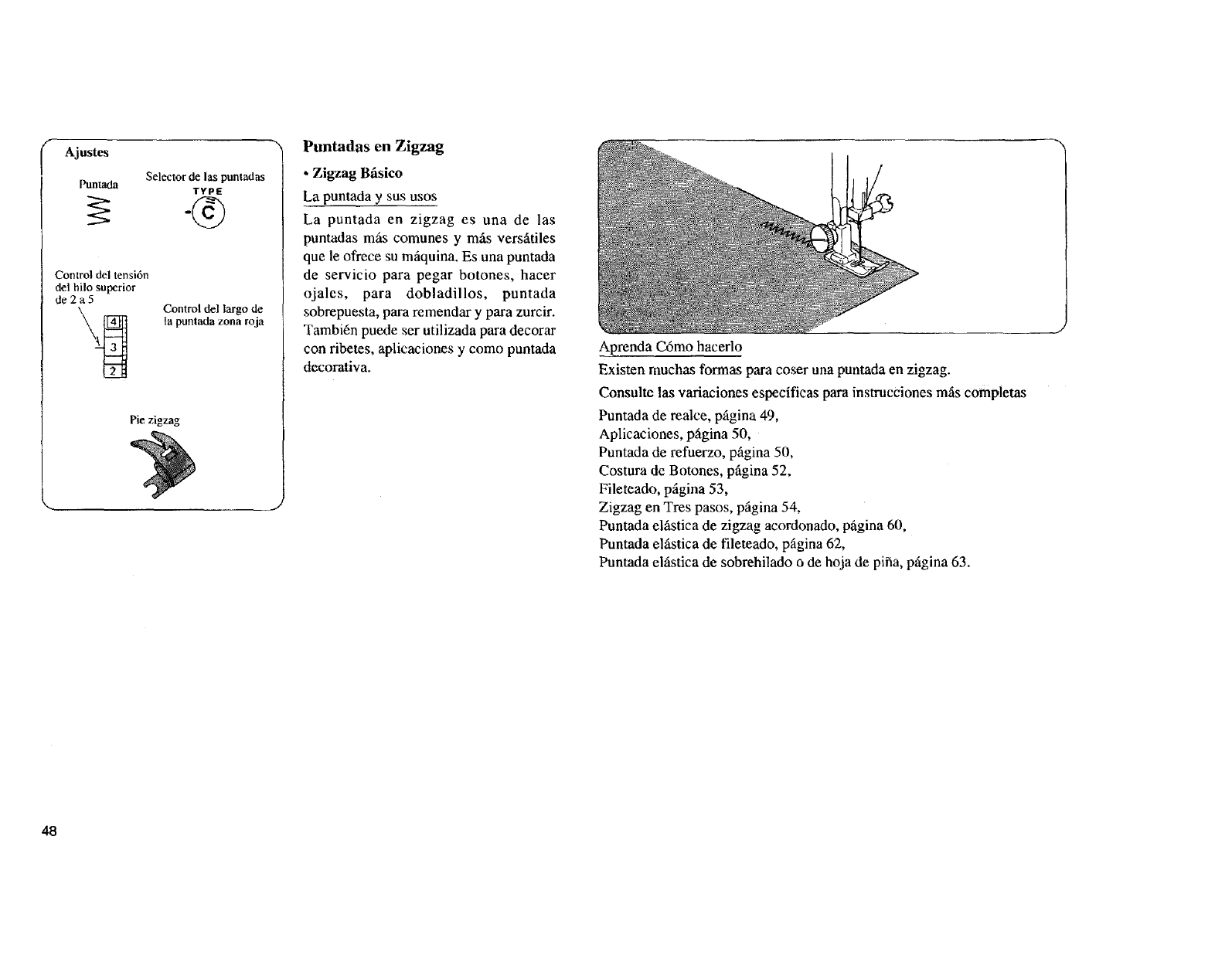 Ajustes

Puntada

Selector de las puntadas
TYPE
C

Control del tensión del hilo superior de 2 a 5

4
3
2

Control del largo de la puntada zona roja

Pie zigzag

Puntadas en Zigzag

• Zigzag Básico

La puntada y sus usos

La puntada en zigzag es una de las puntadas más comunes y más versátiles que le ofrece su máquina. Es una puntada de servicio para pegar botones, hacer ojales, para dobladillos, puntada sobrepuesta, para remendar y para zurcir. También puede ser utilizada para decorar con ribetes, aplicaciones y como puntada decorativa.

Aprenda Cómo hacerlo

Existen muchas formas para coser una puntada en zigzag.

Consulte las variaciones específicas para instrucciones más completas

Puntada de realce, página 49,
Aplicaciones, página 50,
Puntada de refuerzo, página 50,
Costura de Botones, página 52,
Fileteado, página 53,
Zigzag en Tres pasos, página 54,
Puntada elástica de zigzag acordonado, página 60,
Puntada elástica de fileteado, página 62,
Puntada elástica de sobrehilado o de hoja de piña, página 63.

48